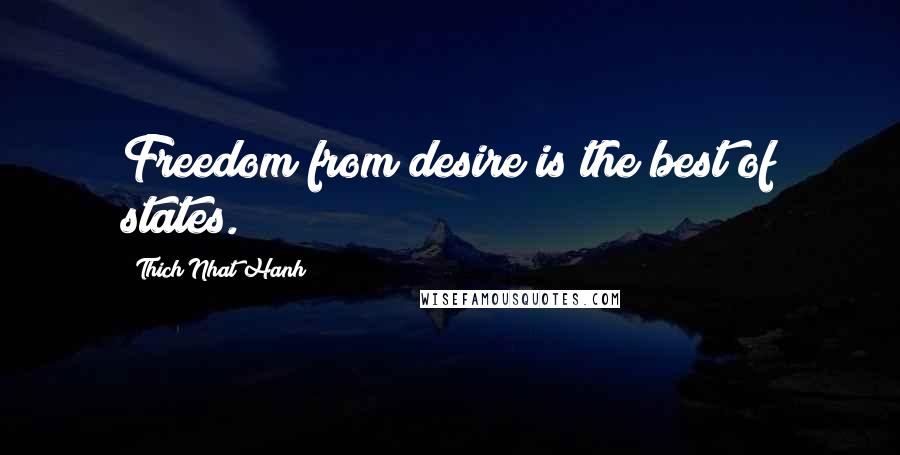 Freedom from desire is the best of states.

Thich Nhat Hanh

WISEFAMOUSQUOTES.COM